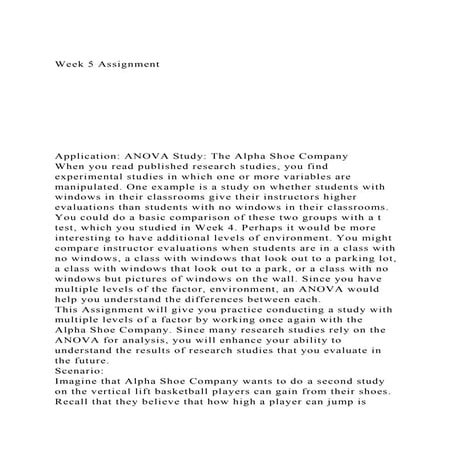 Week 5 Assignment

Application: ANOVA Study: The Alpha Shoe Company
When you read published research studies, you find experimental studies in which one or more variables are manipulated. One example is a study on whether students with windows in their classrooms give their instructors higher evaluations than students with no windows in their classrooms. You could do a basic comparison of these two groups with a t test, which you studied in Week 4. Perhaps it would be more interesting to have additional levels of environment. You might compare instructor evaluations when students are in a class with no windows, a class with windows that look out to a parking lot, a class with windows that look out to a park, or a class with no windows but pictures of windows on the wall. Since you have multiple levels of the factor, environment, an ANOVA would help you understand the differences between each.
This Assignment will give you practice conducting a study with multiple levels of a factor by working once again with the Alpha Shoe Company. Since many research studies rely on the ANOVA for analysis, you will enhance your ability to understand the results of research studies that you evaluate in the future.
Scenario:
Imagine that Alpha Shoe Company wants to do a second study on the vertical lift basketball players can gain from their shoes. Recall that they believe that how high a player can jump is